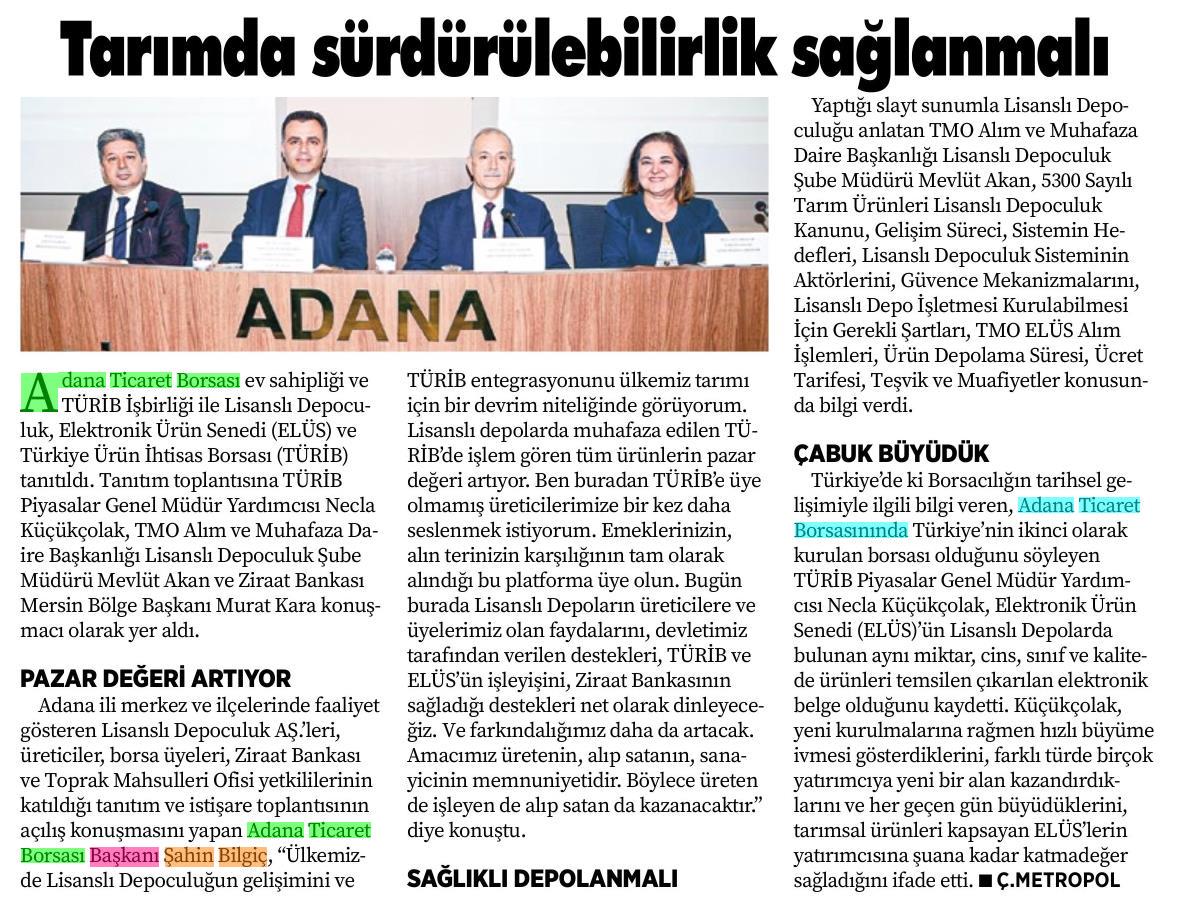 Tarımda sürdürülebilirlik sağlanmalı

ADANA

Adana Ticaret Borsası ev sahipliği ve TÜRİB İşbirliği ile Lisanslı Depoculuk, Elektronik Ürün Senedi (ELÜS) ve Türkiye Ürün İhtisas Borsası (TÜRİB) tanıtıldı. Tanıtım toplantısına TÜRİB Piyasalar Genel Müdür Yardımcısı Necla Küçükçolak, TMO Alım ve Muhafaza Daire Başkanlığı Lisanslı Depoculuk Şube Müdürü Mevlüt Akan ve Ziraat Bankası Mersin Bölge Başkanı Murat Kara konuşmacı olarak yer aldı.

PAZAR DEĞERİ ARTIYOR

Adana ili merkez ve ilçelerinde faaliyet gösteren Lisanslı Depoculuk AŞ.'leri, üreticiler, borsa üyeleri, Ziraat Bankası ve Toprak Mahsulleri Ofisi yetkililerinin katıldığı tanıtım ve istişare toplantısının açılış konuşmasını yapan Adana Ticaret Borsası Başkanı Şahin Bilgiç, "Ülkemizde Lisanslı Depoculuğun gelişimini ve TÜRİB entegrasyonunu ülkemiz tarımı için bir devrim niteliğinde görüyorum. Lisanslı depolarda muhafaza edilen TÜRİB'de işlem gören tüm ürünlerin pazar değeri artıyor. Ben buradan TÜRİB'e üye olmamış üreticilerimize bir kez daha seslenmek istiyorum. Emeklerinizin, alın terinizin karşılığının tam olarak alındığı bu platforma üye olun. Bugün burada Lisanslı Depoların üreticilere ve üyelerimiz olan faydalarını, devletimiz tarafından verilen destekleri, TÜRİB ve ELÜS'ün işleyişini, Ziraat Bankasının sağladığı destekleri net olarak dinleyeceğiz. Ve farkındalığımız daha da artacak. Amacımız üretenin, alıp satanın, sanayicinin memnuniyetidir. Böylece üreten de işleyen de alıp satan da kazanacaktır." diye konuştu.

SAĞLIKLI DEPOLANMALI

Yaptığı slayt sunumla Lisanslı Depoculuğu anlatan TMO Alım ve Muhafaza Daire Başkanlığı Lisanslı Depoculuk Şube Müdürü Mevlüt Akan, 5300 Sayılı Tarım Ürünleri Lisanslı Depoculuk Kanunu, Gelişim Süreci, Sistemin Hedefleri, Lisanslı Depoculuk Sisteminin Aktörlerini, Güvence Mekanizmalarını, Lisanslı Depo İşletmesi Kurulabilmesi İçin Gerekli Şartları, TMO ELÜS Alım İşlemleri, Ürün Depolama Süresi, Ücret Tarifesi, Teşvik ve Muafiyetler konusunda bilgi verdi.

ÇABUK BÜYÜDÜK

Türkiye'de ki Borsacılığın tarihsel gelişimiyle ilgili bilgi veren, Adana Ticaret Borsasınında Türkiye'nin ikinci olarak kurulan borsası olduğunu söyleyen TÜRİB Piyasalar Genel Müdür Yardımcısı Necla Küçükçolak, Elektronik Ürün Senedi (ELÜS)'ün Lisanslı Depolarda bulunan aynı miktar, cins, sınıf ve kalitede ürünleri temsilen çıkarılan elektronik belge olduğunu kaydetti. Küçükçolak, yeni kurulmalarına rağmen hızlı büyüme ivmesi gösterdiklerini, farklı türde birçok yatırımcıya yeni bir alan kazandırdıklarını ve her geçen gün büyüdüklerini, tarımsal ürünleri kapsayan ELÜS'lerin yatırımcısına şuana kadar katmadeğer sağladığını ifade etti. ■ Ç.METROPOL